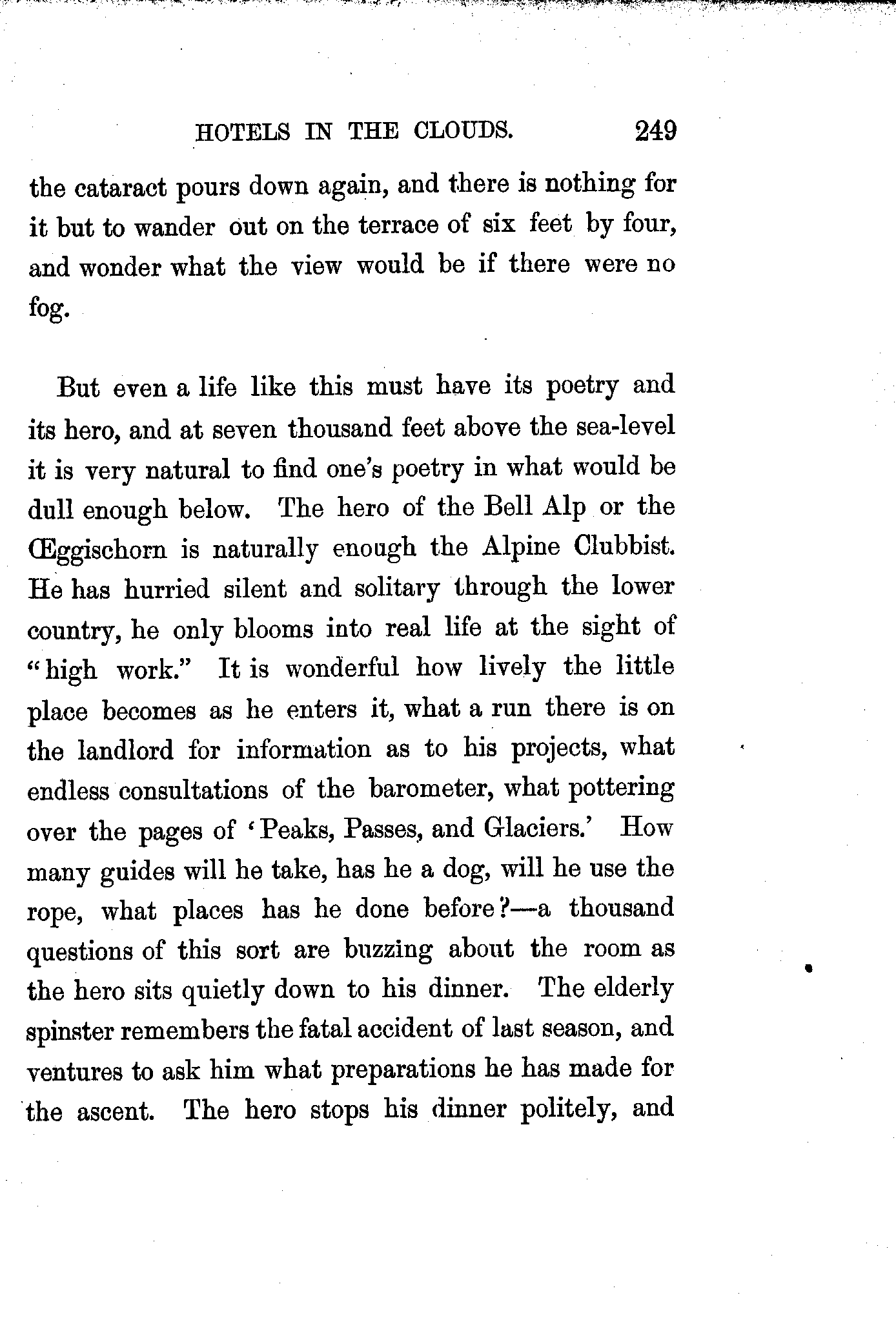 HOTELS IN THE CLOUDS. 249

the cataract pours down again, and there is nothing for it but to wander out on the terrace of six feet by four, and wonder what the view would be if there were no fog.

But even a life like this must have its poetry and its hero, and at seven thousand feet above the sea-level it is very natural to find one's poetry in what would be dull enough below. The hero of the Bell Alp or the Œggischorn is naturally enough the Alpine Clubbist. He has hurried silent and solitary through the lower country, he only blooms into real life at the sight of "high work." It is wonderful how lively the little place becomes as he enters it, what a run there is on the landlord for information as to his projects, what endless consultations of the barometer, what pottering over the pages of 'Peaks, Passes, and Glaciers.' How many guides will he take, has he a dog, will he use the rope, what places has he done before?—a thousand questions of this sort are buzzing about the room as the hero sits quietly down to his dinner. The elderly spinster remembers the fatal accident of last season, and ventures to ask him what preparations he has made for the ascent. The hero stops his dinner politely, and